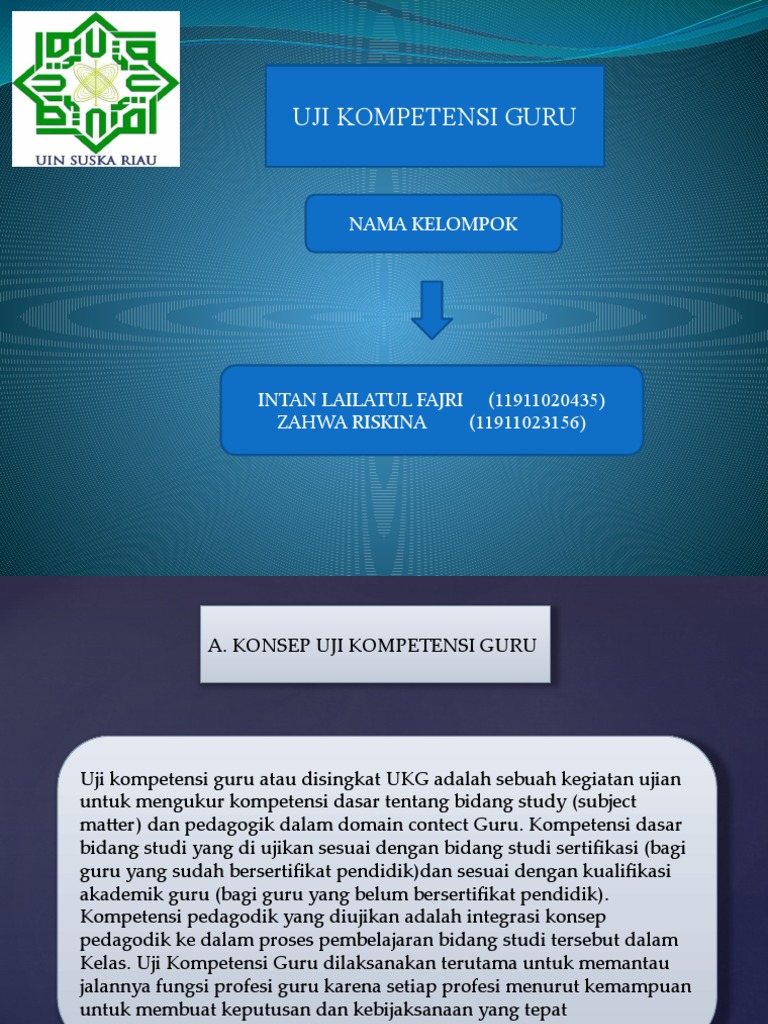 UIN SUSKA RIAU

UJI KOMPETENSI GURU

NAMA KELOMPOK

INTAN LAILATUL FAJRI (11911020435)
ZAHWA RISKINA (11911023156)

A. KONSEP UJI KOMPETENSI GURU

Uji kompetensi guru atau disingkat UKG adalah sebuah kegiatan ujian untuk mengukur kompetensi dasar tentang bidang study (subject matter) dan pedagogik dalam domain contect Guru. Kompetensi dasar bidang studi yang di ujikan sesuai dengan bidang studi sertifikasi (bagi guru yang sudah bersertifikat pendidik)dan sesuai dengan kualifikasi akademik guru (bagi guru yang belum bersertifikat pendidik). Kompetensi pedagodik yang diujikan adalah integrasi konsep pedagodik ke dalam proses pembelajaran bidang studi tersebut dalam Kelas. Uji Kompetensi Guru dilaksanakan terutama untuk memantau jalannya fungsi profesi guru karena setiap profesi menurut kemampuan untuk membuat keputusan dan kebijaksanaan yang tepat